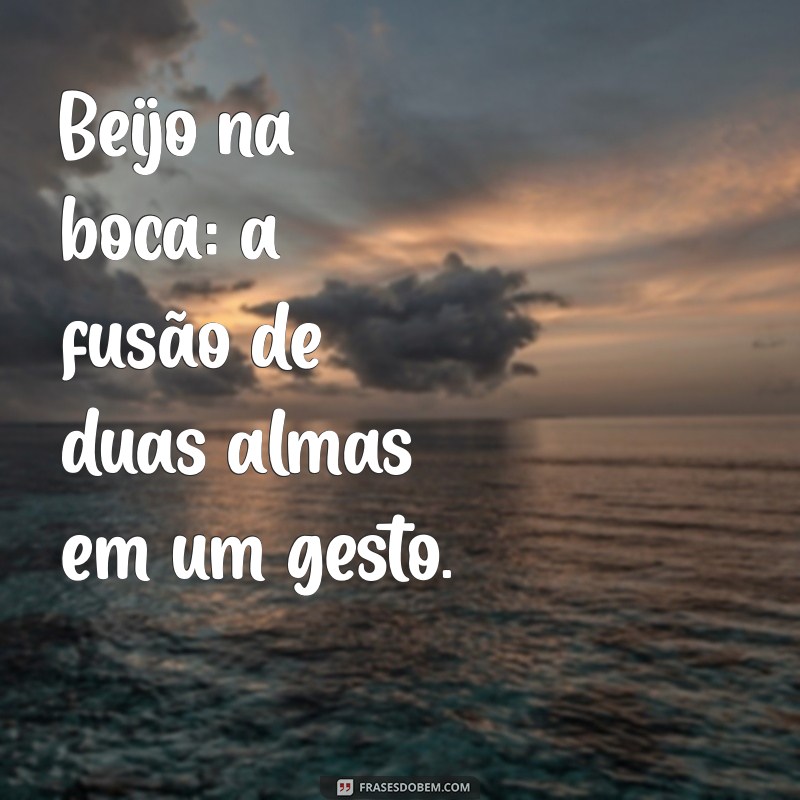 Beijo na boca: a fusão de duas almas em um gesto.

FRASESDOBEM.COM